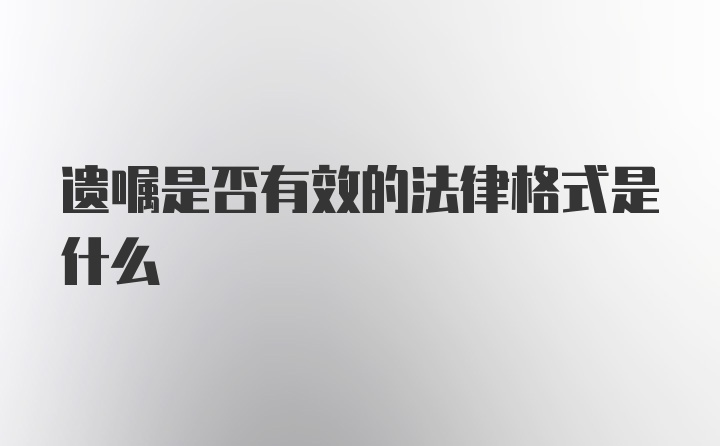 遗嘱是否有效的法律格式是什么